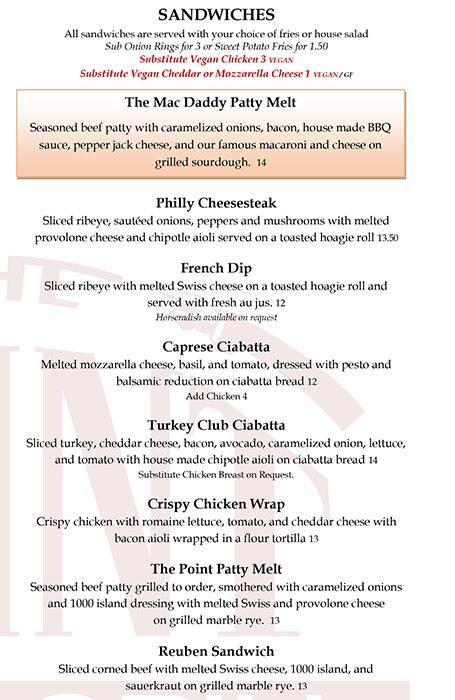 SANDWICHES

All sandwiches are served with your choice of fries or house salad
Sub Onion Rings for 3 or Sweet Potato Fries for 1.50
Substitute Vegan Chicken 3 VEGAN
Substitute Vegan Cheddar or Mozzarella Cheese 1 VEGAN/GF

The Mac Daddy Patty Melt

Seasoned beef patty with caramelized onions, bacon, house made BBQ sauce, pepper jack cheese, and our famous macaroni and cheese on grilled sourdough. 14

Philly Cheesesteak

Sliced ribeye, sautéed onions, peppers and mushrooms with melted provolone cheese and chipotle aioli served on a toasted hoagie roll 13.50

French Dip

Sliced ribeye with melted Swiss cheese on a toasted hoagie roll and served with fresh au jus. 12
Horseradish available on request

Caprese Ciabatta

Melted mozzarella cheese, basil, and tomato, dressed with pesto and balsamic reduction on ciabatta bread 12
Add Chicken 4

Turkey Club Ciabatta

Sliced turkey, cheddar cheese, bacon, avocado, caramelized onion, lettuce, and tomato with house made chipotle aioli on ciabatta bread 14
Substitute Chicken Breast on Request.

Crispy Chicken Wrap

Crispy chicken with romaine lettuce, tomato, and cheddar cheese with bacon aioli wrapped in a flour tortilla 13

The Point Patty Melt

Seasoned beef patty grilled to order, smothered with caramelized onions and 1000 island dressing with melted Swiss and provolone cheese on grilled marble rye. 13

Reuben Sandwich

Sliced corned beef with melted Swiss cheese, 1000 island, and sauerkraut on grilled marble rye. 13